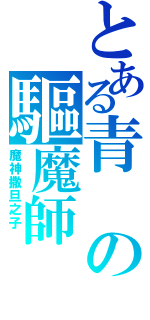 とある青の驅魔師

魔神撒旦之子